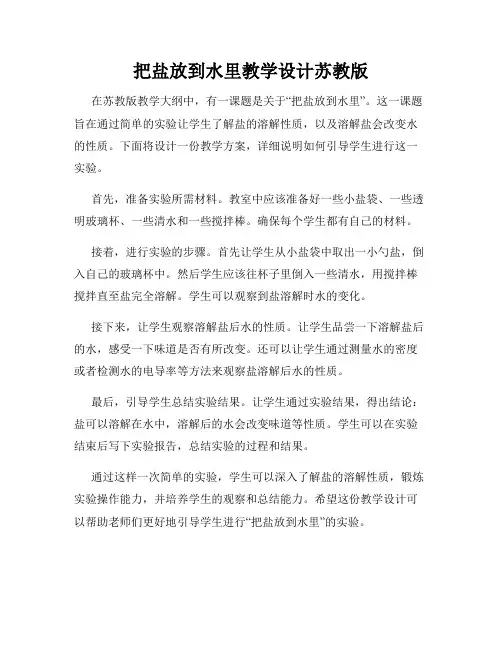 把盐放到水里教学设计苏教版

在苏教版教学大纲中，有一课题是关于“把盐放到水里”。这一课题旨在通过简单的实验让学生了解盐的溶解性质，以及溶解盐会改变水的性质。下面将设计一份教学方案，详细说明如何引导学生进行这一实验。

首先，准备实验所需材料。教室中应该准备好一些小盐袋、一些透明玻璃杯、一些清水和一些搅拌棒。确保每个学生都有自己的材料。

接着，进行实验的步骤。首先让学生从小盐袋中取出一小勺盐，倒入自己的玻璃杯中。然后学生应该往杯子里倒入一些清水，用搅拌棒搅拌直至盐完全溶解。学生可以观察到盐溶解时水的变化。

接下来，让学生观察溶解盐后水的性质。让学生品尝一下溶解盐后的水，感受一下味道是否有所改变。还可以让学生通过测量水的密度或者检测水的电导率等方法来观察盐溶解后水的性质。

最后，引导学生总结实验结果。让学生通过实验结果，得出结论：盐可以溶解在水中，溶解后的水会改变味道等性质。学生可以在实验结束后写下实验报告，总结实验的过程和结果。

通过这样一次简单的实验，学生可以深入了解盐的溶解性质，锻炼实验操作能力，并培养学生的观察和总结能力。希望这份教学设计可以帮助老师们更好地引导学生进行“把盐放到水里”的实验。